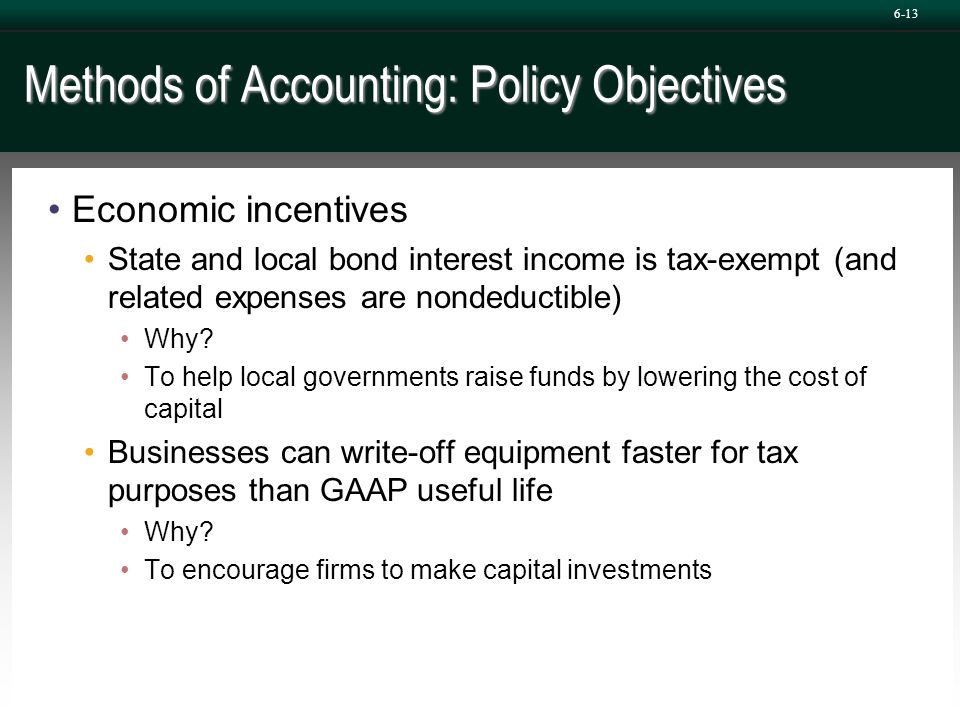 6-13

Methods of Accounting: Policy Objectives

• Economic incentives
  • State and local bond interest income is tax-exempt (and related expenses are nondeductible)
    • Why?
    • To help local governments raise funds by lowering the cost of capital
  • Businesses can write-off equipment faster for tax purposes than GAAP useful life
    • Why?
    • To encourage firms to make capital investments